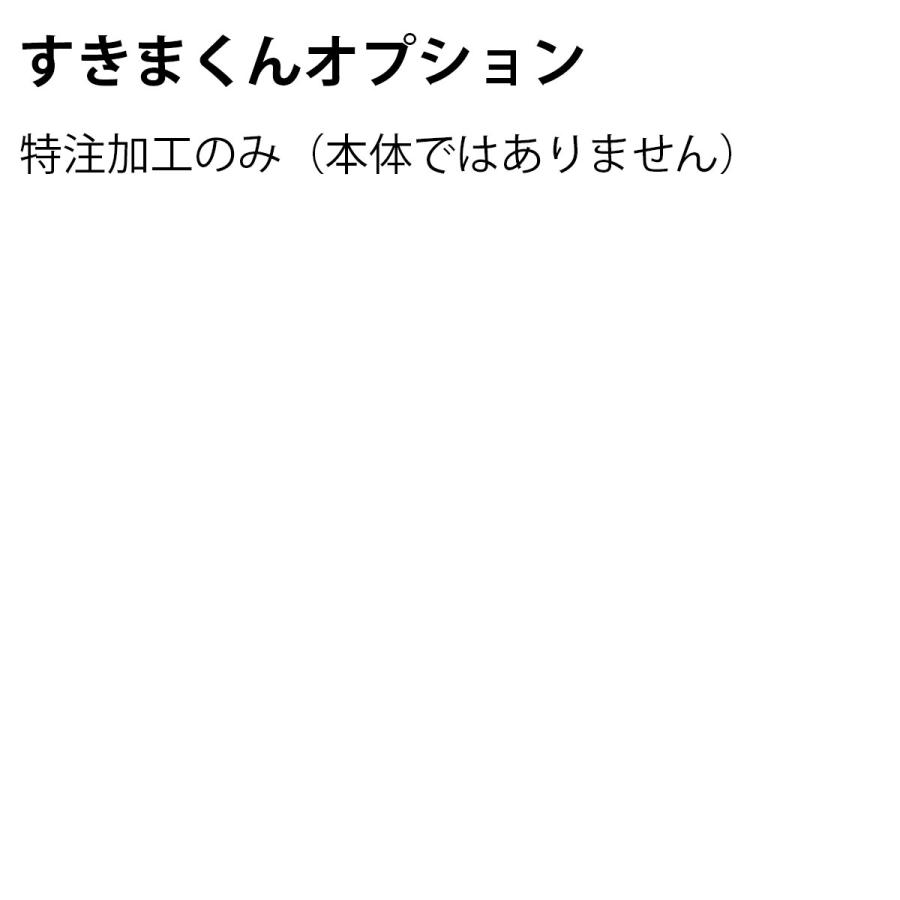 すきまくんオプション

特注加工のみ（本体ではありません）